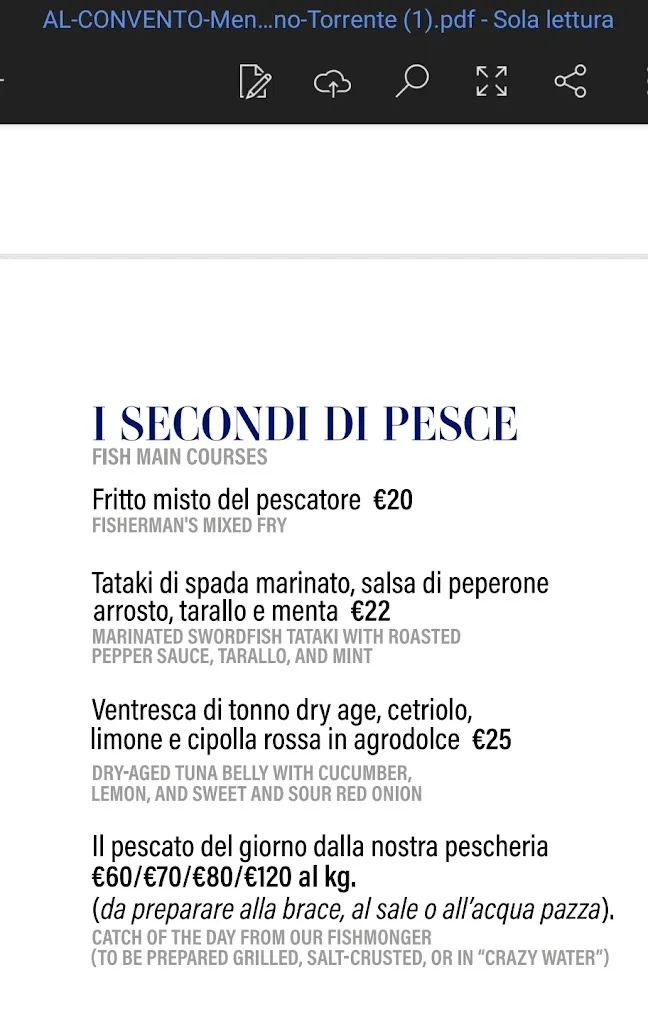 AL-CONVENTO-Men...no-Torrente (1).pdf - Sola lettura

I SECONDI DI PESCE
FISH MAIN COURSES

Fritto misto del pescatore €20
FISHERMAN'S MIXED FRY

Tataki di spada marinato, salsa di peperone arrosto, tarallo e menta €22
MARINATED SWORDFISH TATAKI WITH ROASTED PEPPER SAUCE, TARALLO, AND MINT

Ventresca di tonno dry age, cetriolo, limone e cipolla rossa in agrodolce €25
DRY-AGED TUNA BELLY WITH CUCUMBER, LEMON, AND SWEET AND SOUR RED ONION

Il pescato del giorno dalla nostra pescheria
€60/€70/€80/€120 al kg.
(da preparare alla brace, al sale o all'acqua pazza).
CATCH OF THE DAY FROM OUR FISHMONGER
(TO BE PREPARED GRILLED, SALT-CRUSTED, OR IN "CRAZY WATER")